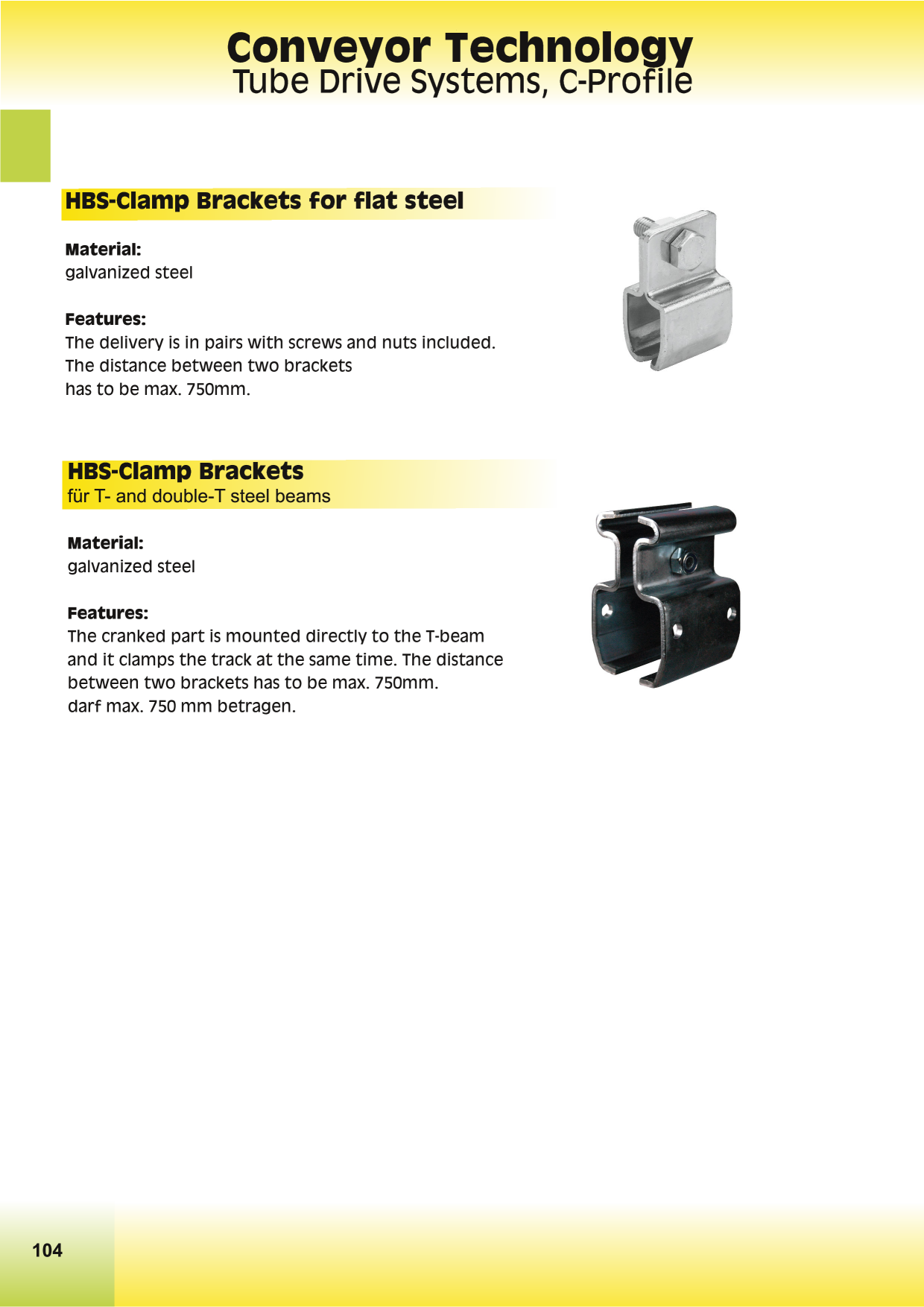 Conveyor Technology
Tube Drive Systems, C-Profile

HBS-Clamp Brackets for flat steel

Material:
galvanized steel

Features:
The delivery is in pairs with screws and nuts included. The distance between two brackets has to be max. 750mm.

HBS-Clamp Brackets
für T- and double-T steel beams

Material:
galvanized steel

Features:
The cranked part is mounted directly to the T-beam and it clamps the track at the same time. The distance between two brackets has to be max. 750mm. darf max. 750 mm betragen.

104